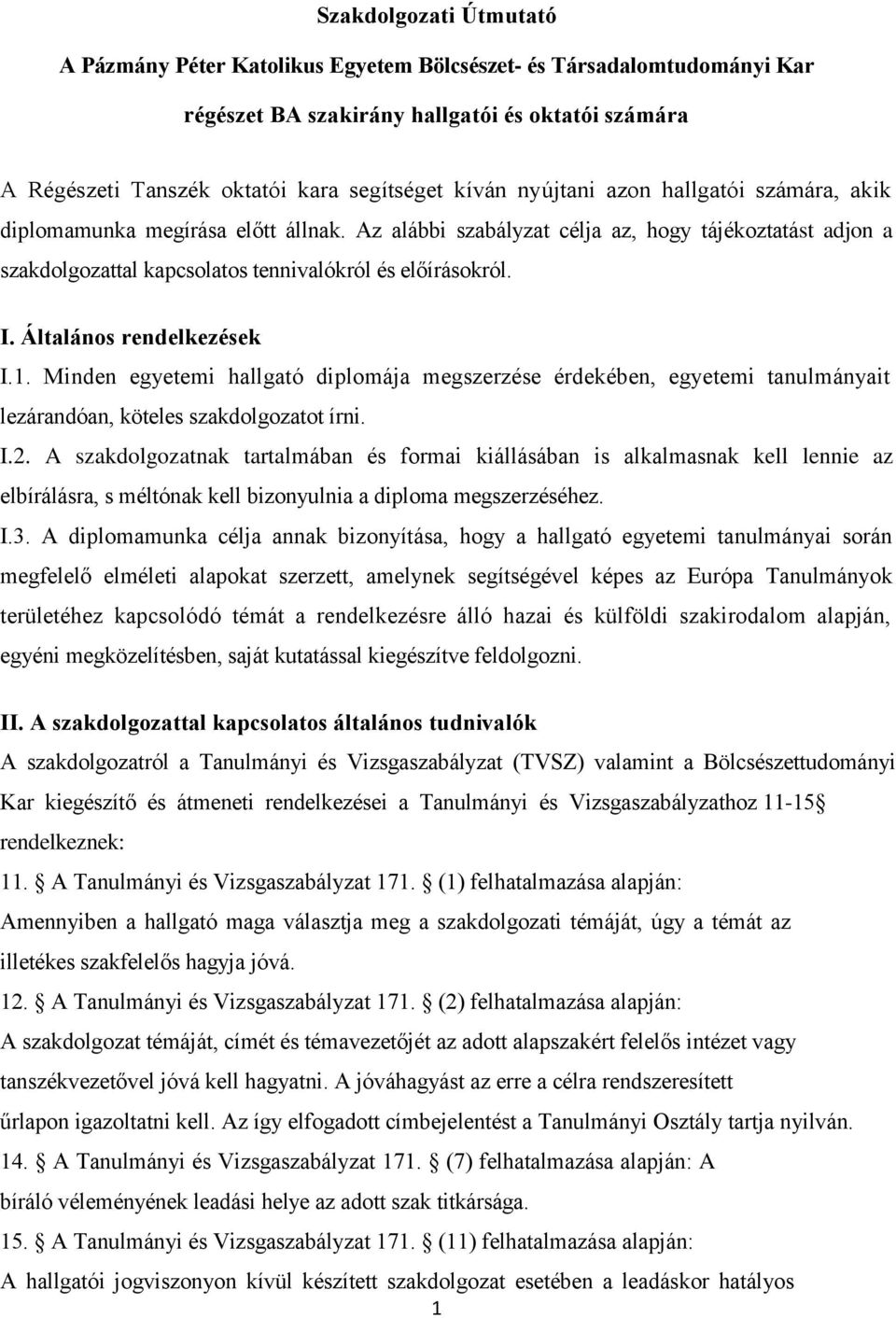 Szakdolgozati Útmutató

A Pázmány Péter Katolikus Egyetem Bölcsészet- és Társadalomtudományi Kar

régészet BA szakirány hallgatói és oktatói számára

A Régészeti Tanszék oktatói kara segítséget kíván nyújtani azon hallgatói számára, akik diplomamunka megírása előtt állnak. Az alábbi szabályzat célja az, hogy tájékoztatást adjon a szakdolgozattal kapcsolatos tennivalókról és előírásokról.

I. Általános rendelkezések

I.1. Minden egyetemi hallgató diplomája megszerzése érdekében, egyetemi tanulmányait lezárandóan, köteles szakdolgozatot írni.

I.2. A szakdolgozatnak tartalmában és formai kiállásában is alkalmasnak kell lennie az elbírálásra, s méltónak kell bizonyulnia a diploma megszerzéséhez.

I.3. A diplomamunka célja annak bizonyítása, hogy a hallgató egyetemi tanulmányai során megfelelő elméleti alapokat szerzett, amelynek segítségével képes az Európa Tanulmányok területéhez kapcsolódó témát a rendelkezésre álló hazai és külföldi szakirodalom alapján, egyéni megközelítésben, saját kutatással kiegészítve feldolgozni.

II. A szakdolgozattal kapcsolatos általános tudnivalók

A szakdolgozatról a Tanulmányi és Vizsgaszabályzat (TVSZ) valamint a Bölcsészettudományi Kar kiegészítő és átmeneti rendelkezései a Tanulmányi és Vizsgaszabályzathoz 11-15§ rendelkeznek:

11. § A Tanulmányi és Vizsgaszabályzat 171. § (1) felhatalmazása alapján:

Amennyiben a hallgató maga választja meg a szakdolgozati témáját, úgy a témát az illetékes szakfelelős hagyja jóvá.

12. § A Tanulmányi és Vizsgaszabályzat 171. § (2) felhatalmazása alapján:

A szakdolgozat témáját, címét és témavezetőjét az adott alapszakért felelős intézet vagy tanszékvezetővel jóvá kell hagyatni. A jóváhagyást az erre a célra rendszeresített űrlapon igazoltatni kell. Az így elfogadott címbejelentést a Tanulmányi Osztály tartja nyilván.

14. § A Tanulmányi és Vizsgaszabályzat 171. § (7) felhatalmazása alapján: A bíráló véleményének leadási helye az adott szak titkársága.

15. § A Tanulmányi és Vizsgaszabályzat 171. § (11) felhatalmazása alapján:

A hallgatói jogviszonyon kívül készített szakdolgozat esetében a leadáskor hatályos

1